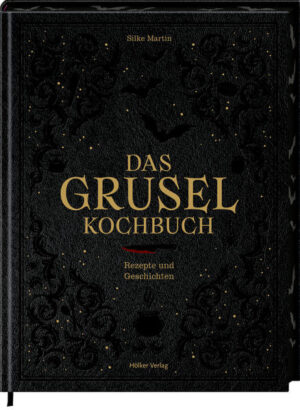 Silke Martin

DAS
GRUSEL
KOCHBUCH

Rezepte und
Geschichten

Hölker Verlag